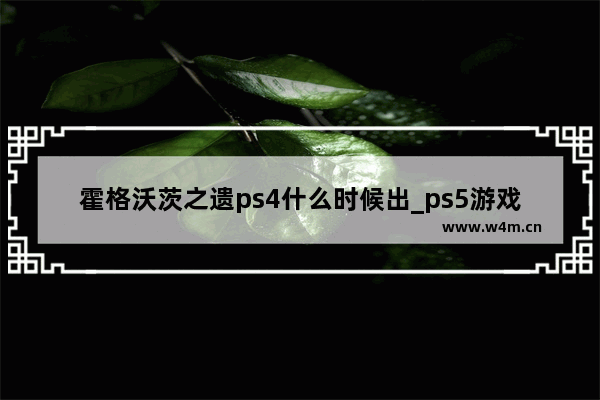 霍格沃茨之遗ps4什么时候出_ps5游戏

www.w4m.cn